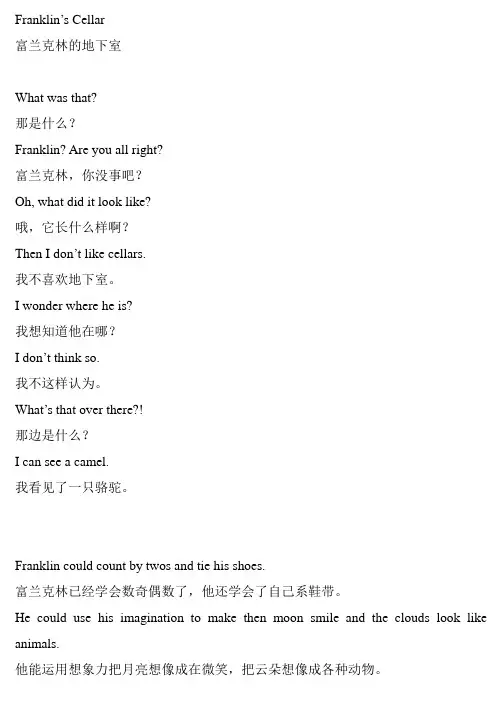 Franklin's Cellar
富兰克林的地下室

What was that?
那是什么？
Franklin? Are you all right?
富兰克林，你没事吧？
Oh, what did it look like?
哦，它长什么样啊？
Then I don't like cellars.
我不喜欢地下室。
I wonder where he is?
我想知道他在哪？
I don't think so.
我不这样认为。
What's that over there?!
那边是什么？
I can see a camel.
我看见了一只骆驼。

Franklin could count by twos and tie his shoes.
富兰克林已经学会数奇偶数了，他还学会了自己系鞋带。
He could use his imagination to make then moon smile and the clouds look like animals.
他能运用想象力把月亮想像成在微笑，把云朵想像成各种动物。